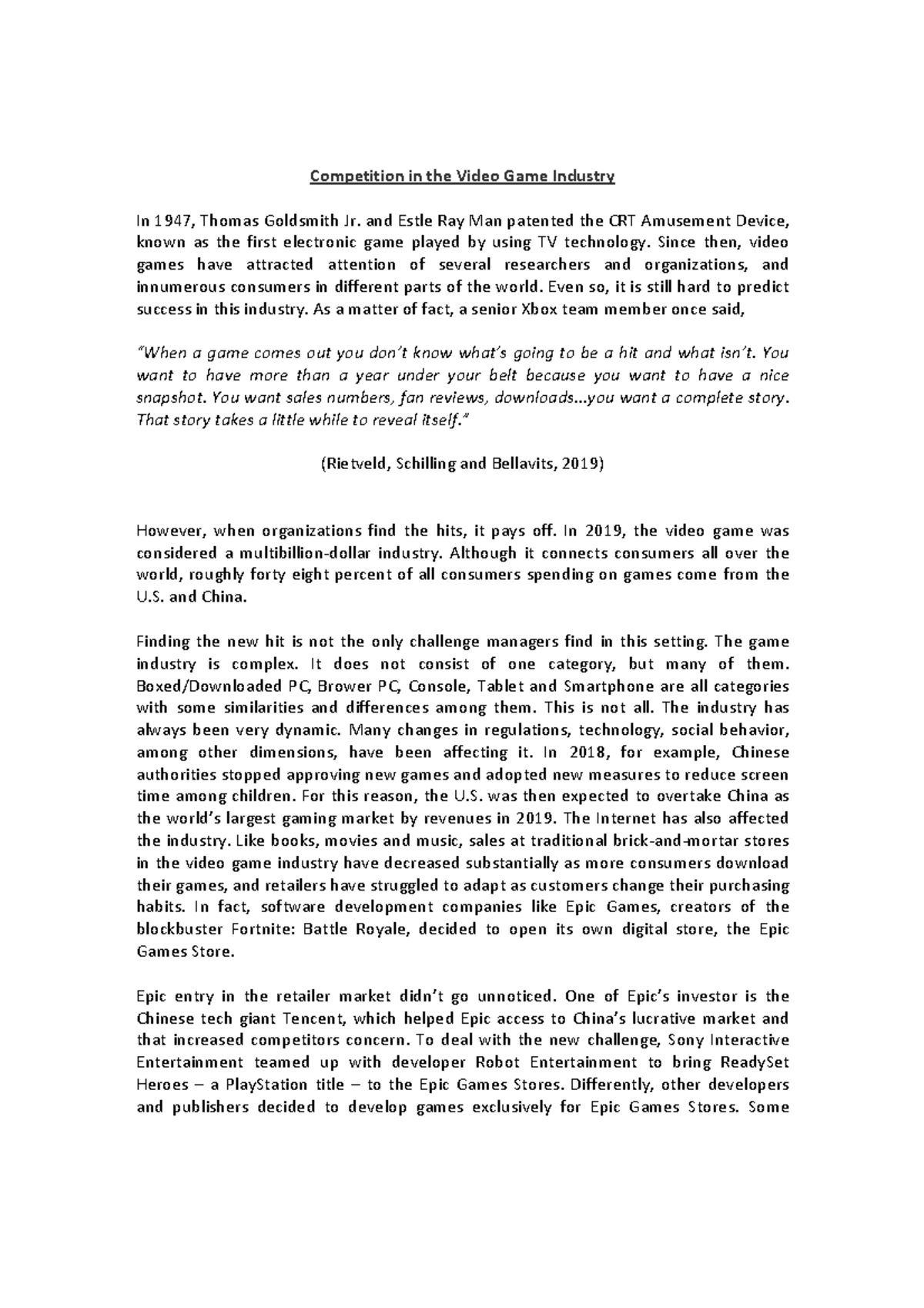 Competition in the Video Game Industry

In 1947, Thomas Goldsmith Jr. and Estle Ray Man patented the CRT Amusement Device, known as the first electronic game played by using TV technology. Since then, video games have attracted attention of several researchers and organizations, and innumerous consumers in different parts of the world. Even so, it is still hard to predict success in this industry. As a matter of fact, a senior Xbox team member once said,

"When a game comes out you don't know what's going to be a hit and what isn't. You want to have more than a year under your belt because you want to have a nice snapshot. You want sales numbers, fan reviews, downloads...you want a complete story. That story takes a little while to reveal itself."

(Rietveld, Schilling and Bellavits, 2019)

However, when organizations find the hits, it pays off. In 2019, the video game was considered a multibillion-dollar industry. Although it connects consumers all over the world, roughly forty eight percent of all consumers spending on games come from the U.S. and China.

Finding the new hit is not the only challenge managers find in this setting. The game industry is complex. It does not consist of one category, but many of them. Boxed/Downloaded PC, Brower PC, Console, Tablet and Smartphone are all categories with some similarities and differences among them. This is not all. The industry has always been very dynamic. Many changes in regulations, technology, social behavior, among other dimensions, have been affecting it. In 2018, for example, Chinese authorities stopped approving new games and adopted new measures to reduce screen time among children. For this reason, the U.S. was then expected to overtake China as the world's largest gaming market by revenues in 2019. The Internet has also affected the industry. Like books, movies and music, sales at traditional brick-and-mortar stores in the video game industry have decreased substantially as more consumers download their games, and retailers have struggled to adapt as customers change their purchasing habits. In fact, software development companies like Epic Games, creators of the blockbuster Fortnite: Battle Royale, decided to open its own digital store, the Epic Games Store.

Epic entry in the retailer market didn't go unnoticed. One of Epic's investor is the Chinese tech giant Tencent, which helped Epic access to China's lucrative market and that increased competitors concern. To deal with the new challenge, Sony Interactive Entertainment teamed up with developer Robot Entertainment to bring ReadySet Heroes – a PlayStation title – to the Epic Games Stores. Differently, other developers and publishers decided to develop games exclusively for Epic Games Stores. Some